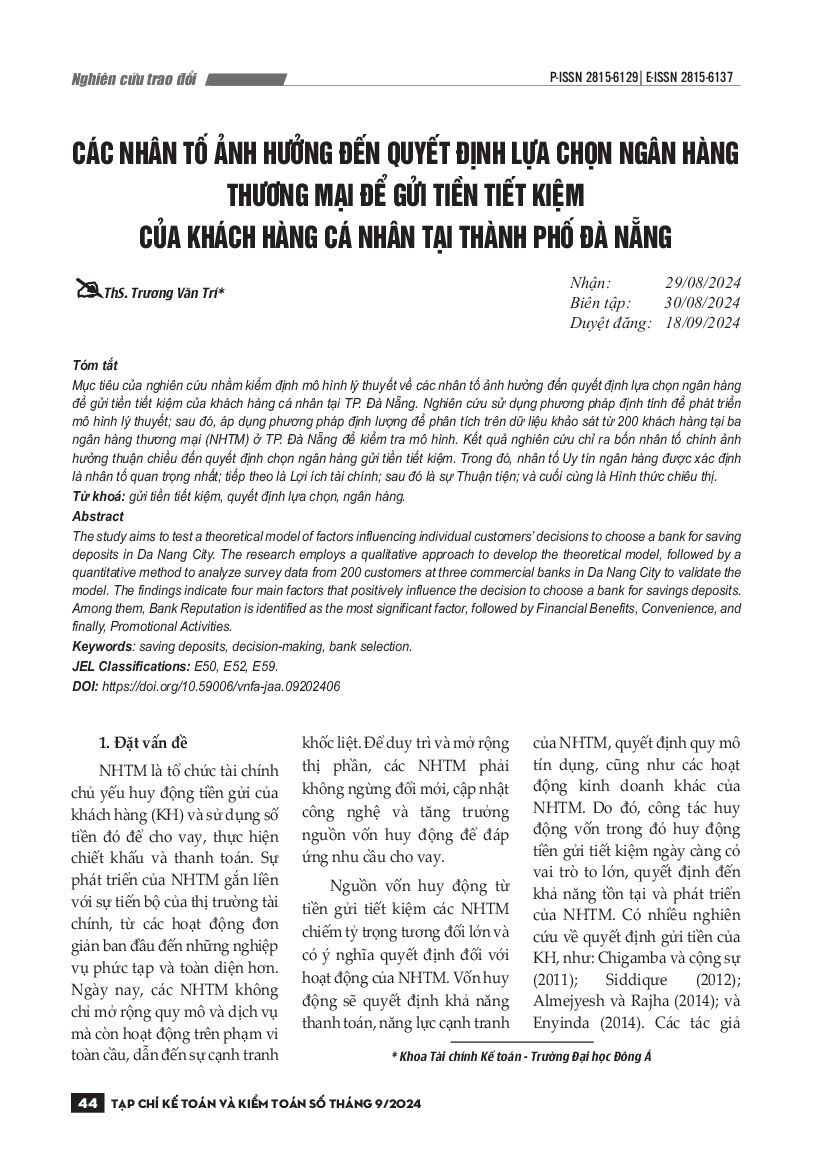 Nghiên cứu trao đổi

P-ISSN 2815-6129 | E-ISSN 2815-6137

CÁC NHÂN TỐ ẢNH HƯỞNG ĐẾN QUYẾT ĐỊNH LỰA CHỌN NGÂN HÀNG THƯƠNG MẠI ĐỂ GỬI TIỀN TIẾT KIỆM CỦA KHÁCH HÀNG CÁ NHÂN TẠI THÀNH PHỐ ĐÀ NẴNG

ThS. Trương Văn Trí*

Nhận: 29/08/2024
Biên tập: 30/08/2024
Duyệt đăng: 18/09/2024

Tóm tắt
Mục tiêu của nghiên cứu nhằm kiểm định mô hình lý thuyết về các nhân tố ảnh hưởng đến quyết định lựa chọn ngân hàng để gửi tiền tiết kiệm của khách hàng cá nhân tại TP. Đà Nẵng. Nghiên cứu sử dụng phương pháp định tính để phát triển mô hình lý thuyết; sau đó, áp dụng phương pháp định lượng để phân tích trên dữ liệu khảo sát từ 200 khách hàng tại ba ngân hàng thương mại (NHTM) ở TP. Đà Nẵng để kiểm tra mô hình. Kết quả nghiên cứu chỉ ra bốn nhân tố chính ảnh hưởng thuận chiều đến quyết định chọn ngân hàng gửi tiền tiết kiệm. Trong đó, nhân tố Uy tín ngân hàng được xác định là nhân tố quan trọng nhất; tiếp theo là Lợi ích tài chính; sau đó là sự Thuận tiện; và cuối cùng là Hình thức chiêu thị.
Từ khoá: gửi tiền tiết kiệm, quyết định lựa chọn, ngân hàng.
Abstract
The study aims to test a theoretical model of factors influencing individual customers' decisions to choose a bank for saving deposits in Da Nang City. The research employs a qualitative approach to develop the theoretical model, followed by a quantitative method to analyze survey data from 200 customers at three commercial banks in Da Nang City to validate the model. The findings indicate four main factors that positively influence the decision to choose a bank for savings deposits. Among them, Bank Reputation is identified as the most significant factor, followed by Financial Benefits, Convenience, and finally, Promotional Activities.
Keywords: saving deposits, decision-making, bank selection.
JEL Classifications: E50, E52, E59.
DOI: https://doi.org/10.59006/vnfa-jaa.09202406

1. Đặt vấn đề
NHTM là tổ chức tài chính chủ yếu huy động tiền gửi của khách hàng (KH) và sử dụng số tiền đó để cho vay, thực hiện chiết khấu và thanh toán. Sự phát triển của NHTM gắn liền với sự tiến bộ của thị trường tài chính, từ các hoạt động đơn giản ban đầu đến những nghiệp vụ phức tạp và toàn diện hơn. Ngày nay, các NHTM không chỉ mở rộng quy mô và dịch vụ mà còn hoạt động trên phạm vi toàn cầu, dẫn đến sự cạnh tranh khốc liệt. Để duy trì và mở rộng thị phần, các NHTM phải không ngừng đổi mới, cập nhật công nghệ và tăng trưởng nguồn vốn huy động để đáp ứng nhu cầu cho vay.

Nguồn vốn huy động từ tiền gửi tiết kiệm các NHTM chiếm tỷ trọng tương đối lớn và có ý nghĩa quyết định đối với hoạt động của NHTM. Vốn huy động sẽ quyết định khả năng thanh toán, năng lực cạnh tranh của NHTM, quyết định quy mô tín dụng, cũng như các hoạt động kinh doanh khác của NHTM. Do đó, công tác huy động vốn trong đó huy động tiền gửi tiết kiệm ngày càng có vai trò to lớn, quyết định đến khả năng tồn tại và phát triển của NHTM. Có nhiều nghiên cứu về quyết định gửi tiền của KH, như: Chigamba và cộng sự (2011); Siddique (2012); Almejyesh và Rajha (2014); và Enyinda (2014). Các tác giả

* Khoa Tài chính Kế toán - Trường Đại học Đông Á

44 TẠP CHÍ KẾ TOÁN VÀ KIỂM TOÁN SỐ THÁNG 9/2024